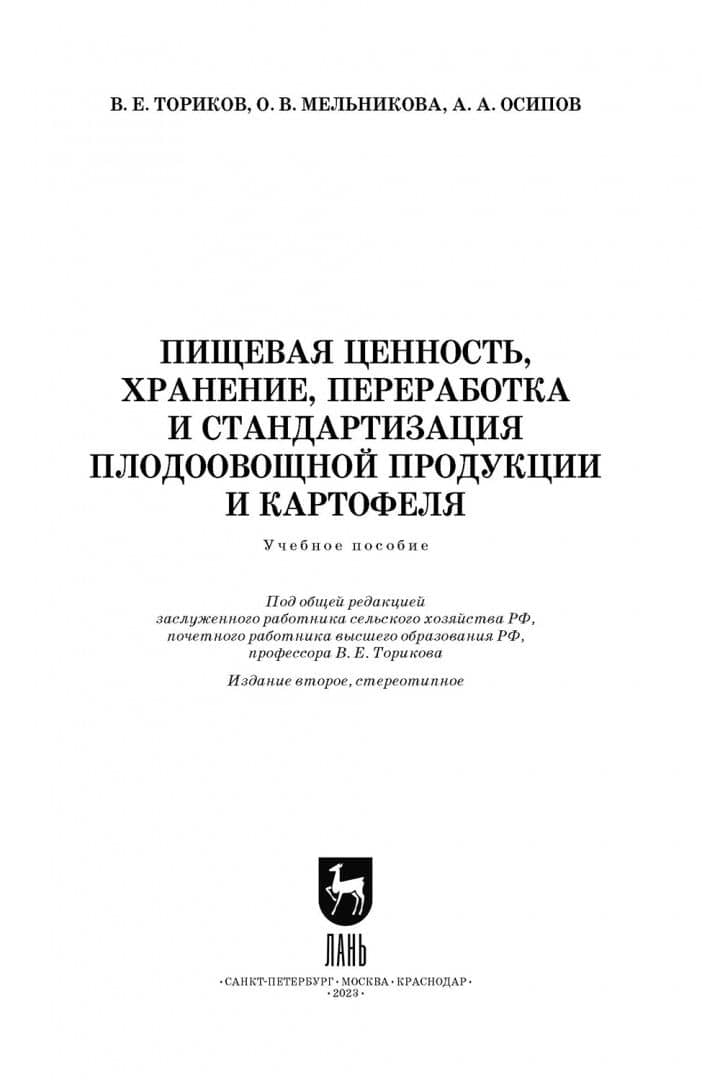 В. Е. ТОРИКОВ, О. В. МЕЛЬНИКОВА, А. А. ОСИПОВ

ПИЩЕВАЯ ЦЕННОСТЬ, ХРАНЕНИЕ, ПЕРЕРАБОТКА И СТАНДАРТИЗАЦИЯ ПЛОДООВОЩНОЙ ПРОДУКЦИИ И КАРТОФЕЛЯ

Учебное пособие

Под общей редакцией заслуженного работника сельского хозяйства РФ, почетного работника высшего образования РФ, профессора В. Е. Торикова

Издание второе, стереотипное

ЛАНЬ

•САНКТ-ПЕТЕРБУРГ•МОСКВА•КРАСНОДАР•
•2023•